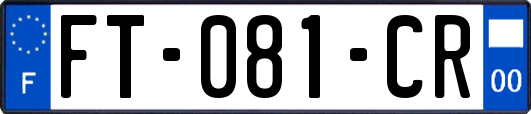 F
FT-081-CR
00